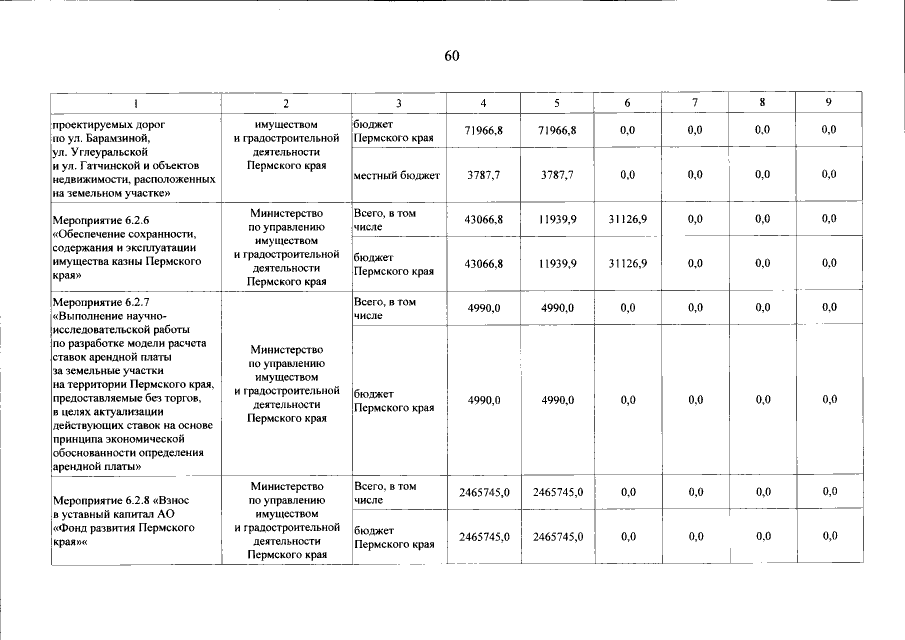 60

| 1 | 2 | 3 | 4 | 5 | 6 | 7 | 8 | 9 |
|---|---|---|---|---|---|---|---|---|
| проектируемых дорог по ул. Барамзиной, ул. Углеуральской и ул. Гатчинской и объектов недвижимости, расположенных на земельном участке» | имуществом и градостроительной деятельности Пермского края | бюджет Пермского края | 71966,8 | 71966,8 | 0,0 | 0,0 | 0,0 | 0,0 |
| | | местный бюджет | 3787,7 | 3787,7 | 0,0 | 0,0 | 0,0 | 0,0 |
| Мероприятие 6.2.6 «Обеспечение сохранности, содержания и эксплуатации имущества казны Пермского края» | Министерство по управлению имуществом и градостроительной деятельности Пермского края | Всего, в том числе | 43066,8 | 11939,9 | 31126,9 | 0,0 | 0,0 | 0,0 |
| | | бюджет Пермского края | 43066,8 | 11939,9 | 31126,9 | 0,0 | 0,0 | 0,0 |
| Мероприятие 6.2.7 «Выполнение научно-исследовательской работы по разработке модели расчета ставок арендной платы за земельные участки на территории Пермского края, предоставляемые без торгов, в целях актуализации действующих ставок на основе принципа экономической обоснованности определения арендной платы» | Министерство по управлению имуществом и градостроительной деятельности Пермского края | Всего, в том числе | 4990,0 | 4990,0 | 0,0 | 0,0 | 0,0 | 0,0 |
| | | бюджет Пермского края | 4990,0 | 4990,0 | 0,0 | 0,0 | 0,0 | 0,0 |
| Мероприятие 6.2.8 «Взнос в уставный капитал АО «Фонд развития Пермского края»« | Министерство по управлению имуществом и градостроительной деятельности Пермского края | Всего, в том числе | 2465745,0 | 2465745,0 | 0,0 | 0,0 | 0,0 | 0,0 |
| | | бюджет Пермского края | 2465745,0 | 2465745,0 | 0,0 | 0,0 | 0,0 | 0,0 |